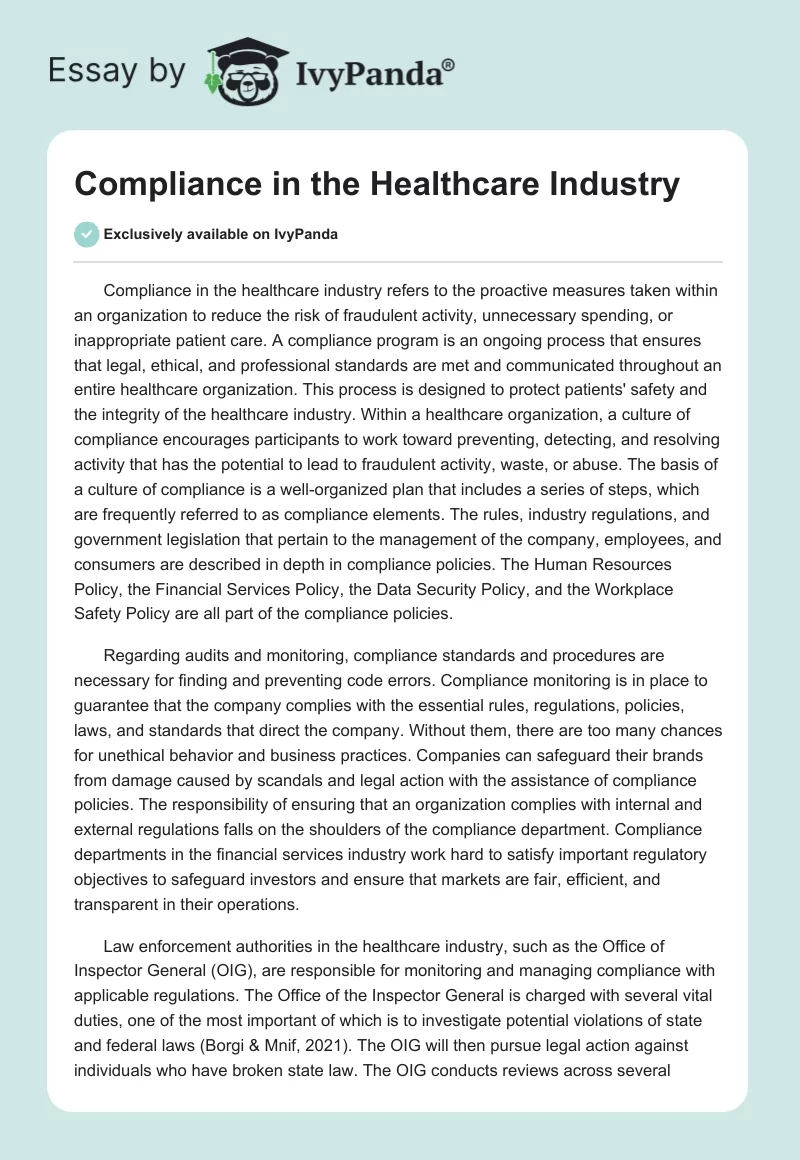 Essay by IvyPanda®

Compliance in the Healthcare Industry

Exclusively available on IvyPanda

Compliance in the healthcare industry refers to the proactive measures taken within an organization to reduce the risk of fraudulent activity, unnecessary spending, or inappropriate patient care. A compliance program is an ongoing process that ensures that legal, ethical, and professional standards are met and communicated throughout an entire healthcare organization. This process is designed to protect patients' safety and the integrity of the healthcare industry. Within a healthcare organization, a culture of compliance encourages participants to work toward preventing, detecting, and resolving activity that has the potential to lead to fraudulent activity, waste, or abuse. The basis of a culture of compliance is a well-organized plan that includes a series of steps, which are frequently referred to as compliance elements. The rules, industry regulations, and government legislation that pertain to the management of the company, employees, and consumers are described in depth in compliance policies. The Human Resources Policy, the Financial Services Policy, the Data Security Policy, and the Workplace Safety Policy are all part of the compliance policies.

Regarding audits and monitoring, compliance standards and procedures are necessary for finding and preventing code errors. Compliance monitoring is in place to guarantee that the company complies with the essential rules, regulations, policies, laws, and standards that direct the company. Without them, there are too many chances for unethical behavior and business practices. Companies can safeguard their brands from damage caused by scandals and legal action with the assistance of compliance policies. The responsibility of ensuring that an organization complies with internal and external regulations falls on the shoulders of the compliance department. Compliance departments in the financial services industry work hard to satisfy important regulatory objectives to safeguard investors and ensure that markets are fair, efficient, and transparent in their operations.

Law enforcement authorities in the healthcare industry, such as the Office of Inspector General (OIG), are responsible for monitoring and managing compliance with applicable regulations. The Office of the Inspector General is charged with several vital duties, one of the most important of which is to investigate potential violations of state and federal laws (Borgi & Mnif, 2021). The OIG will then pursue legal action against individuals who have broken state law. The OIG conducts reviews across several